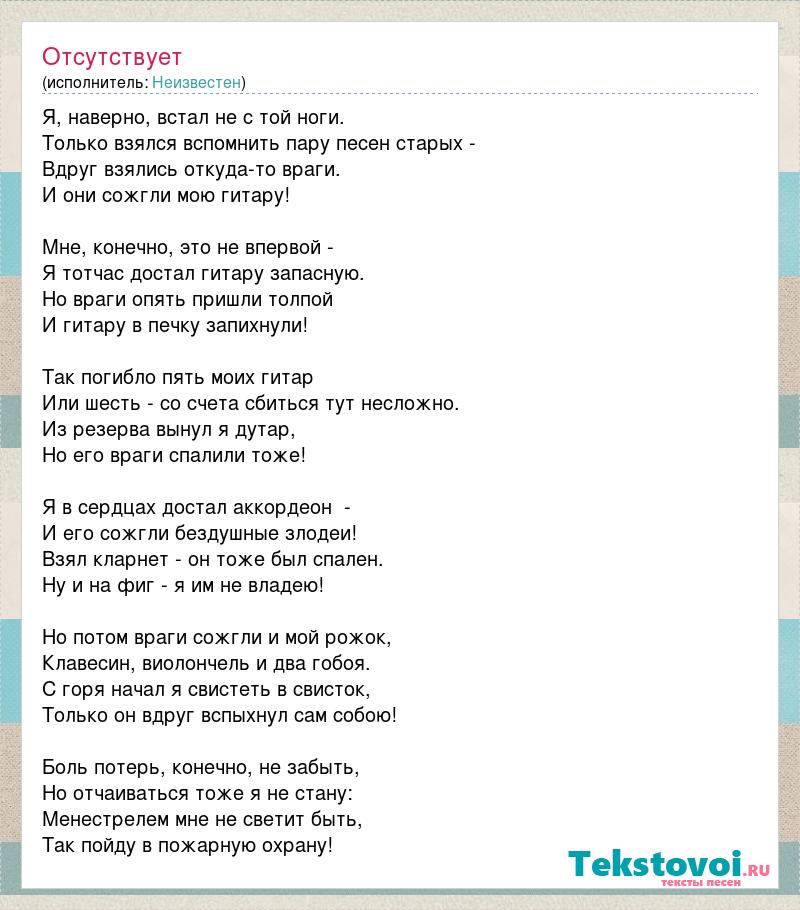 Отсутствует
(исполнитель: Неизвестен)

Я, наверно, встал не с той ноги.
Только взялся вспомнить пару песен старых -
Вдруг взялись откуда-то враги.
И они сожгли мою гитару!

Мне, конечно, это не впервой -
Я тотчас достал гитару запасную.
Но враги опять пришли толпой
И гитару в печку запихнули!

Так погибло пять моих гитар
Или шесть - со счета сбиться тут несложно.
Из резерва вынул я дутар,
Но его враги спалили тоже!

Я в сердцах достал аккордеон -
И его сожгли бездушные злодеи!
Взял кларнет - он тоже был спален.
Ну и на фиг - я им не владею!

Но потом враги сожгли и мой рожок,
Клавесин, виолончель и два гобоя.
С горя начал я свистеть в свисток,
Только он вдруг вспыхнул сам собою!

Боль потерь, конечно, не забыть,
Но отчаиваться тоже я не стану:
Менестрелем мне не светит быть,
Так пойду в пожарную охрану!

Tekstovoi.ru
тексты песен